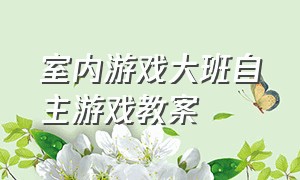 室内游戏大班自主游戏教案